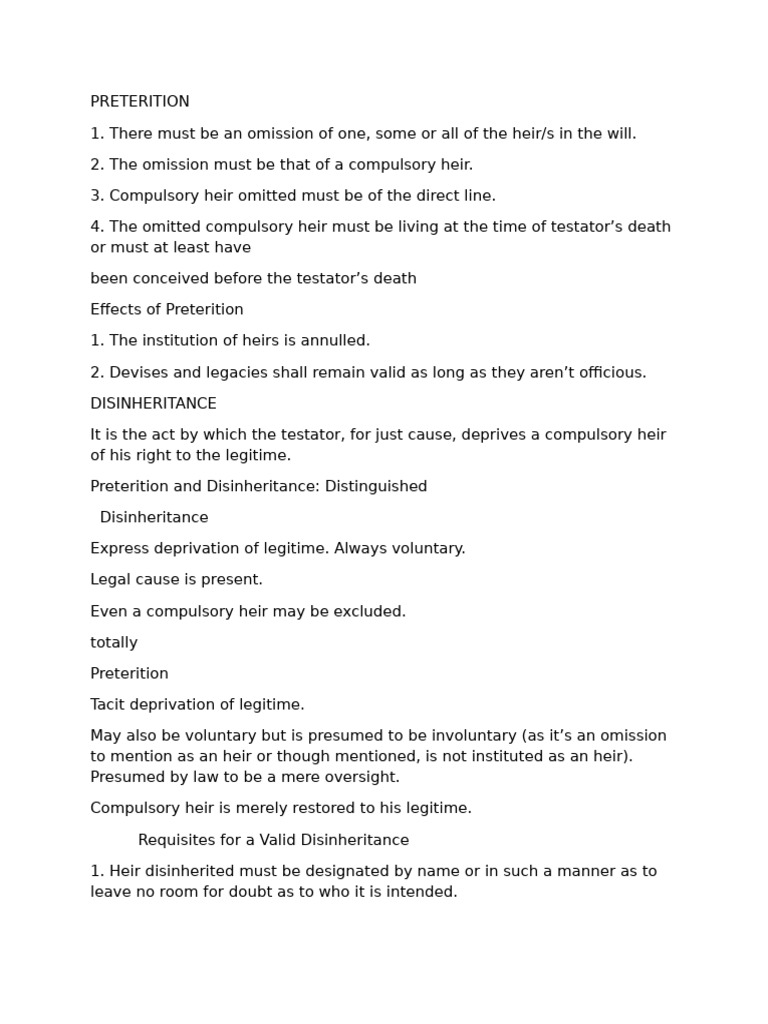 PRETERITION

1. There must be an omission of one, some or all of the heir/s in the will.

2. The omission must be that of a compulsory heir.

3. Compulsory heir omitted must be of the direct line.

4. The omitted compulsory heir must be living at the time of testator’s death or must at least have

been conceived before the testator’s death

Effects of Preterition

1. The institution of heirs is annulled.

2. Devises and legacies shall remain valid as long as they aren’t officious.

DISINHERITANCE

It is the act by which the testator, for just cause, deprives a compulsory heir of his right to the legitime.

Preterition and Disinheritance: Distinguished

Disinheritance

Express deprivation of legitime. Always voluntary.

Legal cause is present.

Even a compulsory heir may be excluded.

totally

Preterition

Tacit deprivation of legitime.

May also be voluntary but is presumed to be involuntary (as it’s an omission to mention as an heir or though mentioned, is not instituted as an heir). Presumed by law to be a mere oversight.

Compulsory heir is merely restored to his legitime.

Requisites for a Valid Disinheritance

1. Heir disinherited must be designated by name or in such a manner as to leave no room for doubt as to who it is intended.